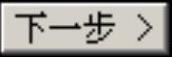 下一步 >